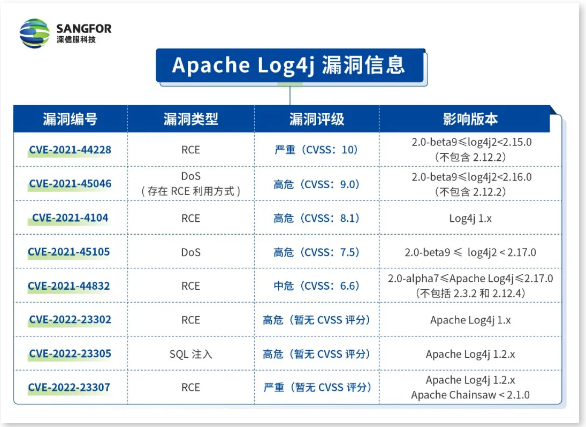 SANGFOR
深信服科技

Apache Log4j 漏洞信息

| 漏洞编号 | 漏洞类型 | 漏洞评级 | 影响版本 |
|---|---|---|---|
| CVE-2021-44228 | RCE | 严重（CVSS：10） | 2.0-beta9≤log4j2<2.15.0（不包含 2.12.2） |
| CVE-2021-45046 | DoS（存在 RCE 利用方式） | 高危（CVSS：9.0） | 2.0-beta9≤log4j2<2.16.0（不包含 2.12.2） |
| CVE-2021-4104 | RCE | 高危（CVSS：8.1） | Log4j 1.x |
| CVE-2021-45105 | DoS | 高危（CVSS：7.5） | 2.0-beta9 ≤ log4j2 < 2.17.0 |
| CVE-2021-44832 | RCE | 中危（CVSS：6.6） | 2.0-alpha7≤Apache Log4j≤2.17.0（不包括 2.3.2 和 2.12.4） |
| CVE-2022-23302 | RCE | 高危（暂无 CVSS 评分） | Apache Log4j 1.x |
| CVE-2022-23305 | SQL 注入 | 高危（暂无 CVSS 评分） | Apache Log4j 1.2.x |
| CVE-2022-23307 | RCE | 严重（暂无 CVSS 评分） | Apache Log4j 1.2.x Apache Chainsaw < 2.1.0 |